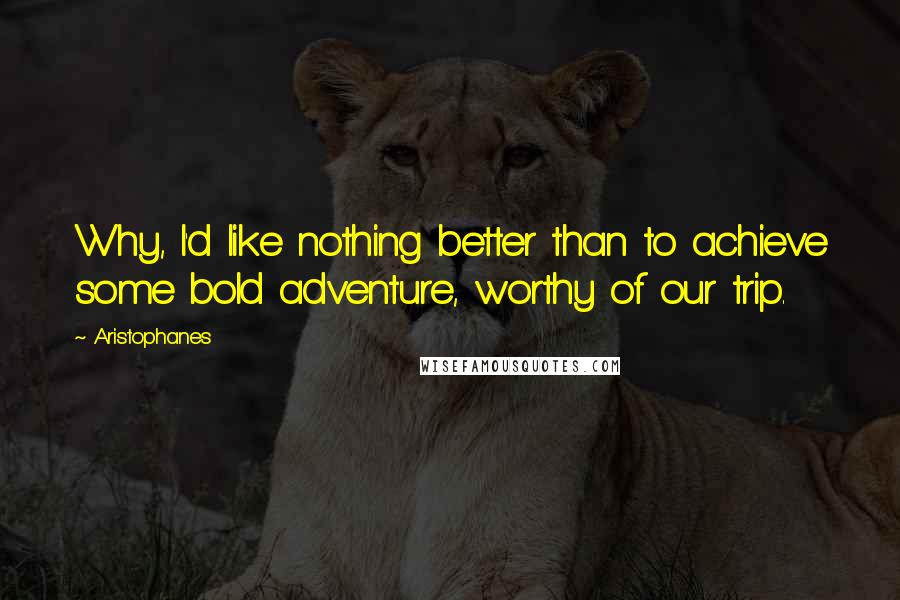 Why, I'd like nothing better than to achieve some bold adventure, worthy of our trip.

~ Aristophanes

WISEFAMOUSQUOTES.COM